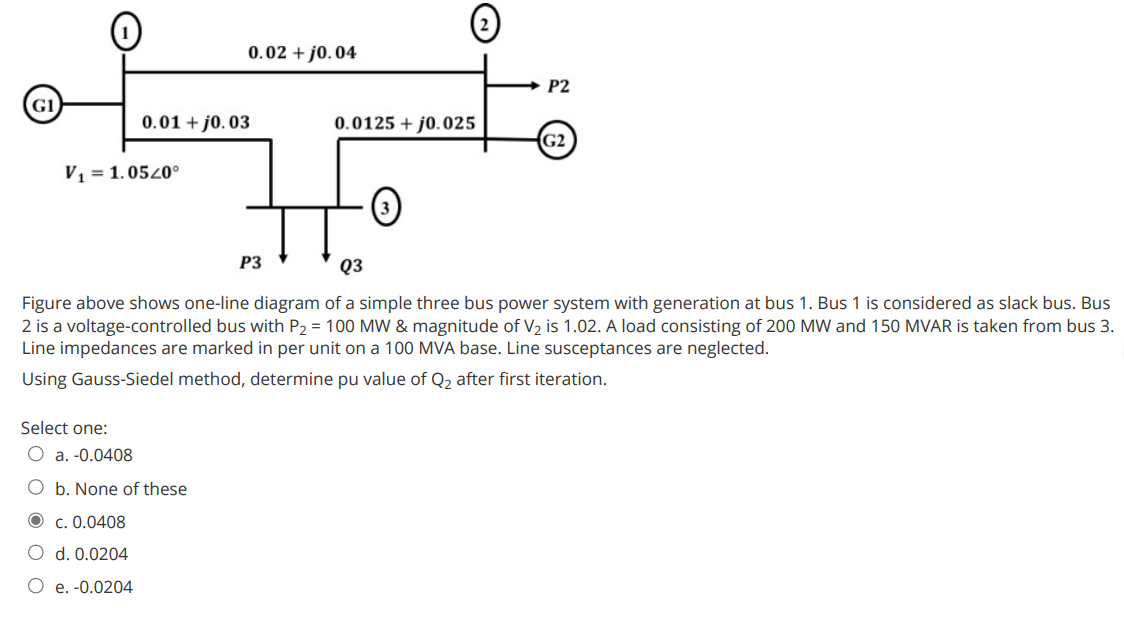 1

2

$0.02 + j0.04$

P2

G1

$0.01 + j0.03$

$0.0125 + j0.025$

G2

$V_1 = 1.05\angle 0°$

3

P3

Q3

Figure above shows one-line diagram of a simple three bus power system with generation at bus 1. Bus 1 is considered as slack bus. Bus 2 is a voltage-controlled bus with $P_2$ = 100 MW & magnitude of $V_2$ is 1.02. A load consisting of 200 MW and 150 MVAR is taken from bus 3. Line impedances are marked in per unit on a 100 MVA base. Line susceptances are neglected.

Using Gauss-Siedel method, determine pu value of $Q_2$ after first iteration.

Select one:
a. -0.0408
b. None of these
c. 0.0408
d. 0.0204
e. -0.0204